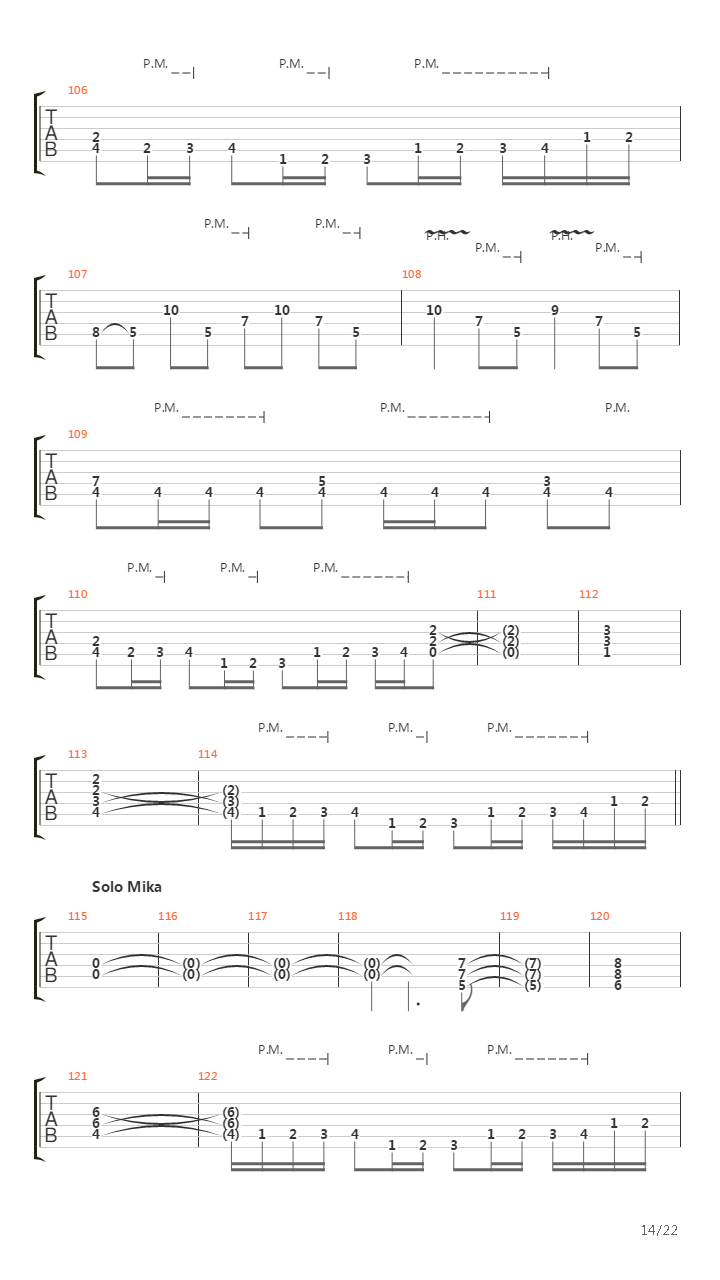 P.M. P.M. P.M.

106
T
A
B
2 4 2 3 4 1 2 3 1 2 3 4 1 2

P.M. P.M. P.H. P.M. P.H. P.M.

107 108
T
A
B
8 5 10 5 7 10 7 5 10 7 5 9 7 5

P.M. P.M. P.M.

109
T
A
B
7 4 4 4 4 5 4 4 4 4 3 4 4

P.M. P.M. P.M.

110 111 112
T
A
B
2 4 2 3 4 1 2 3 1 2 3 4 2 2 0 (2) (2) (0) 3 3 1

P.M. P.M. P.M.

113 114
T
A
B
2 2 3 4 (2) (3) (4) 1 2 3 4 1 2 3 1 2 3 4 1 2

Solo Mika

115 116 117 118 119 120
T
A
B
0 0 (0) (0) (0) (0) (0) (0) 7 7 5 (7) (7) (5) 8 8 6

P.M. P.M. P.M.

121 122
T
A
B
6 6 4 (6) (6) (4) 1 2 3 4 1 2 3 1 2 3 4 1 2

14/22